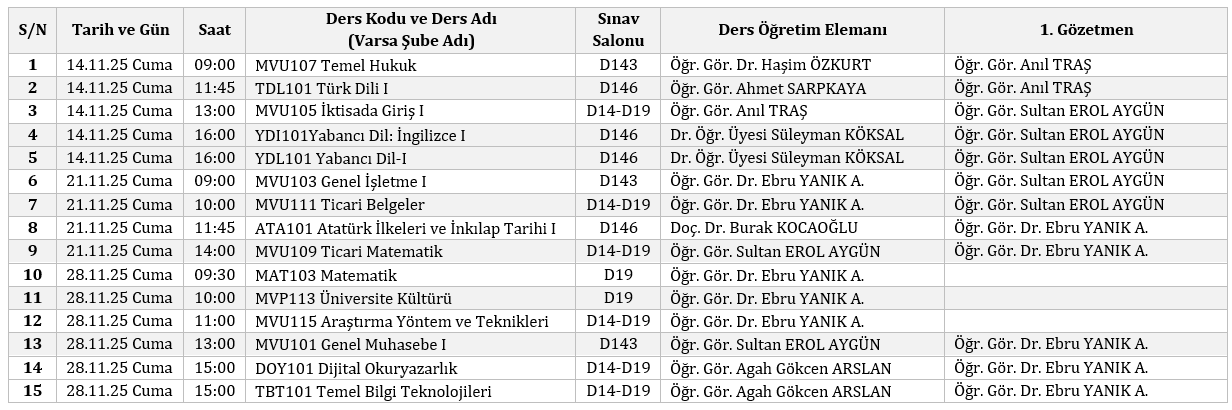 | S/N | Tarih ve Gün | Saat | Ders Kodu ve Ders Adı (Varsa Şube Adı) | Sınav Salonu | Ders Öğretim Elemanı | 1. Gözetmen |
|---|---|---|---|---|---|---|
| 1 | 14.11.25 Cuma | 09:00 | MVU107 Temel Hukuk | D143 | Öğr. Gör. Dr. Haşim ÖZKURT | Öğr. Gör. Anıl TRAŞ |
| 2 | 14.11.25 Cuma | 11:45 | TDL101 Türk Dili I | D146 | Öğr. Gör. Ahmet SARPKAYA | Öğr. Gör. Anıl TRAŞ |
| 3 | 14.11.25 Cuma | 13:00 | MVU105 İktisada Giriş I | D14-D19 | Öğr. Gör. Anıl TRAŞ | Öğr. Gör. Sultan EROL AYGÜN |
| 4 | 14.11.25 Cuma | 16:00 | YDI101Yabancı Dil: İngilizce I | D146 | Dr. Öğr. Üyesi Süleyman KÖKSAL | Öğr. Gör. Sultan EROL AYGÜN |
| 5 | 14.11.25 Cuma | 16:00 | YDL101 Yabancı Dil-I | D146 | Dr. Öğr. Üyesi Süleyman KÖKSAL | Öğr. Gör. Sultan EROL AYGÜN |
| 6 | 21.11.25 Cuma | 09:00 | MVU103 Genel İşletme I | D143 | Öğr. Gör. Dr. Ebru YANIK A. | Öğr. Gör. Sultan EROL AYGÜN |
| 7 | 21.11.25 Cuma | 10:00 | MVU111 Ticari Belgeler | D14-D19 | Öğr. Gör. Dr. Ebru YANIK A. | Öğr. Gör. Sultan EROL AYGÜN |
| 8 | 21.11.25 Cuma | 11:45 | ATA101 Atatürk İlkeleri ve İnkılap Tarihi I | D146 | Doç. Dr. Burak KOCAOĞLU | Öğr. Gör. Dr. Ebru YANIK A. |
| 9 | 21.11.25 Cuma | 14:00 | MVU109 Ticari Matematik | D14-D19 | Öğr. Gör. Sultan EROL AYGÜN | Öğr. Gör. Dr. Ebru YANIK A. |
| 10 | 28.11.25 Cuma | 09:30 | MAT103 Matematik | D19 | Öğr. Gör. Dr. Ebru YANIK A. | |
| 11 | 28.11.25 Cuma | 10:00 | MVP113 Üniversite Kültürü | D19 | Öğr. Gör. Dr. Ebru YANIK A. | |
| 12 | 28.11.25 Cuma | 11:00 | MVU115 Araştırma Yöntem ve Teknikleri | D14-D19 | Öğr. Gör. Dr. Ebru YANIK A. | |
| 13 | 28.11.25 Cuma | 13:00 | MVU101 Genel Muhasebe I | D143 | Öğr. Gör. Sultan EROL AYGÜN | Öğr. Gör. Dr. Ebru YANIK A. |
| 14 | 28.11.25 Cuma | 15:00 | DOY101 Dijital Okuryazarlık | D14-D19 | Öğr. Gör. Agah Gökcen ARSLAN | Öğr. Gör. Dr. Ebru YANIK A. |
| 15 | 28.11.25 Cuma | 15:00 | TBT101 Temel Bilgi Teknolojileri | D14-D19 | Öğr. Gör. Agah Gökcen ARSLAN | Öğr. Gör. Dr. Ebru YANIK A. |